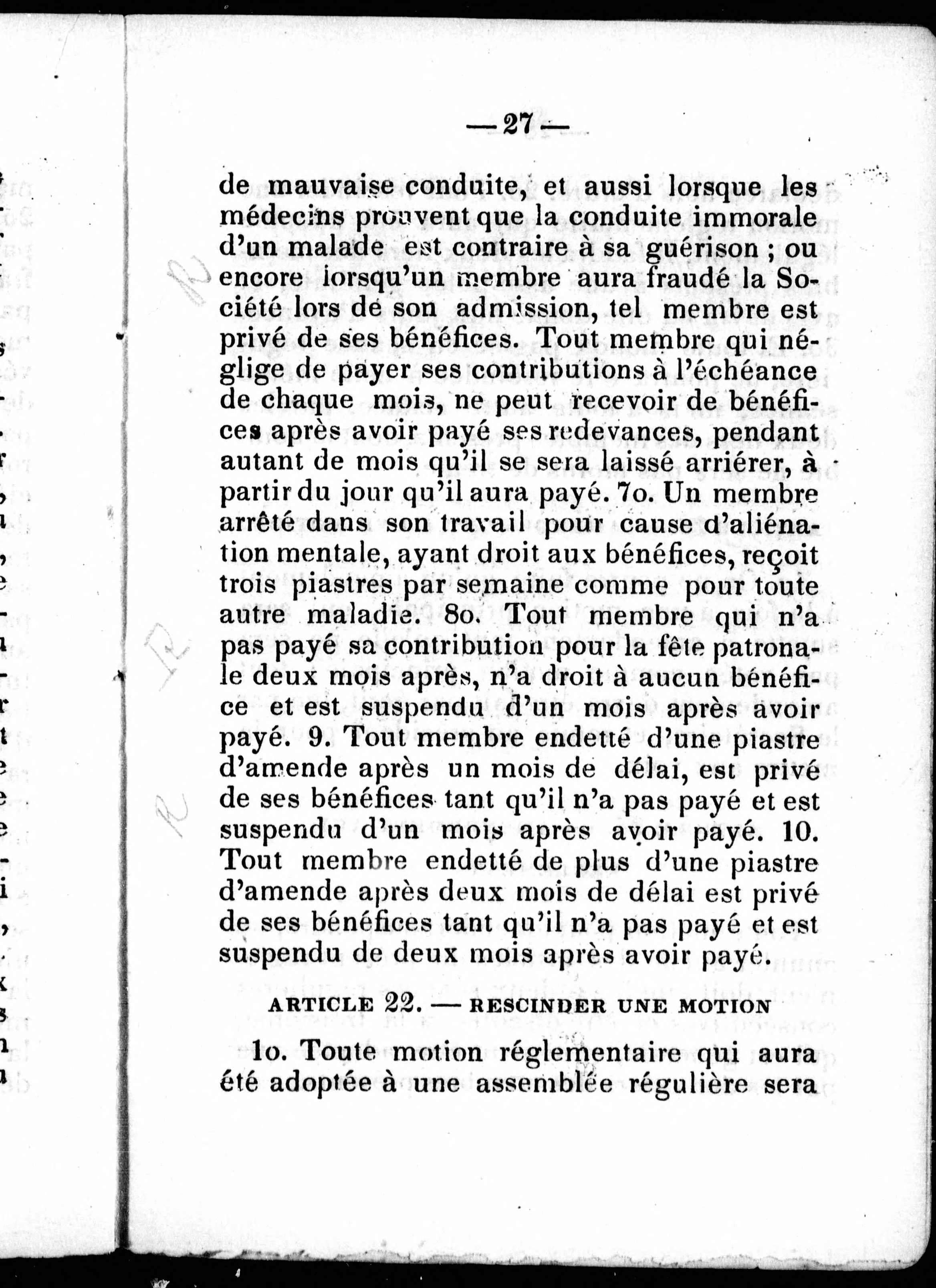 — 27 —

de mauvaise conduite, et aussi lorsque les médecins prouvent que la conduite immorale d'un malade est contraire à sa guérison ; ou encore lorsqu'un membre aura fraudé la Société lors de son admission, tel membre est privé de ses bénéfices. Tout membre qui néglige de payer ses contributions à l'échéance de chaque mois, ne peut recevoir de bénéfices après avoir payé ses redevances, pendant autant de mois qu'il se sera laissé arriérer, à partir du jour qu'il aura payé. 7o. Un membre arrêté dans son travail pour cause d'aliénation mentale, ayant droit aux bénéfices, reçoit trois piastres par semaine comme pour toute autre maladie. 8o. Tout membre qui n'a pas payé sa contribution pour la fête patronale deux mois après, n'a droit à aucun bénéfice et est suspendu d'un mois après avoir payé. 9. Tout membre endetté d'une piastre d'amende après un mois de délai, est privé de ses bénéfices tant qu'il n'a pas payé et est suspendu d'un mois après avoir payé. 10. Tout membre endetté de plus d'une piastre d'amende après deux mois de délai est privé de ses bénéfices tant qu'il n'a pas payé et est suspendu de deux mois après avoir payé.

ARTICLE 22. — RESCINDER UNE MOTION

1o. Toute motion réglementaire qui aura été adoptée à une assemblée régulière sera